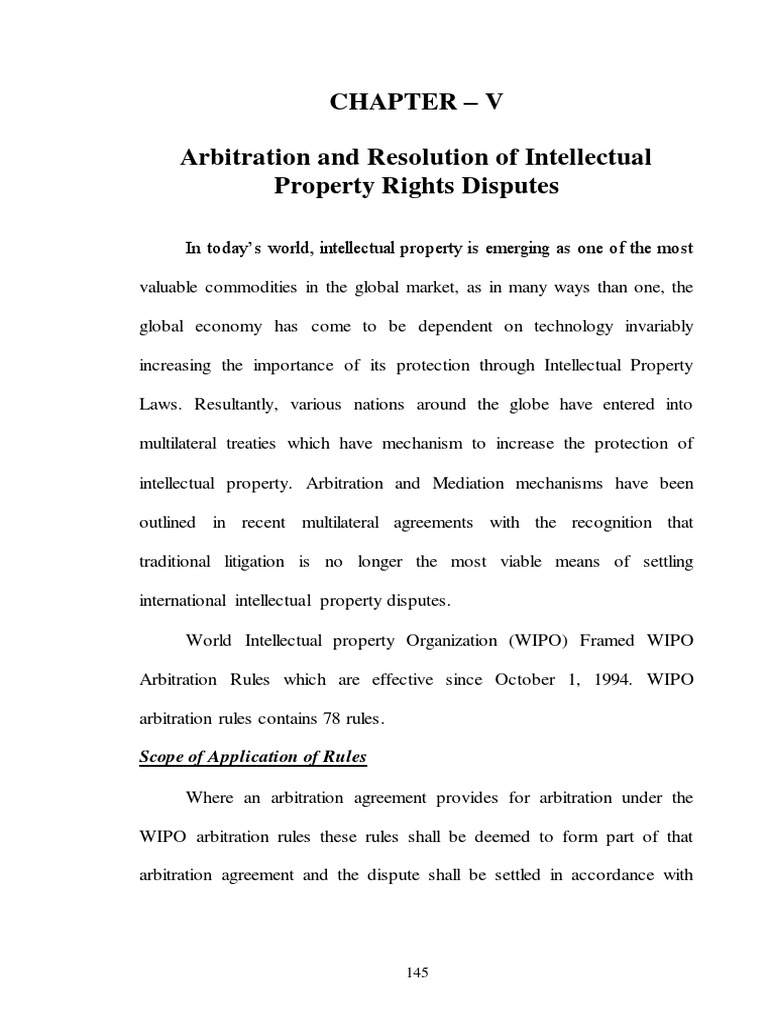 CHAPTER – V

Arbitration and Resolution of Intellectual Property Rights Disputes

In today's world, intellectual property is emerging as one of the most valuable commodities in the global market, as in many ways than one, the global economy has come to be dependent on technology invariably increasing the importance of its protection through Intellectual Property Laws. Resultantly, various nations around the globe have entered into multilateral treaties which have mechanism to increase the protection of intellectual property. Arbitration and Mediation mechanisms have been outlined in recent multilateral agreements with the recognition that traditional litigation is no longer the most viable means of settling international intellectual property disputes.

World Intellectual property Organization (WIPO) Framed WIPO Arbitration Rules which are effective since October 1, 1994. WIPO arbitration rules contains 78 rules.

Scope of Application of Rules

Where an arbitration agreement provides for arbitration under the WIPO arbitration rules these rules shall be deemed to form part of that arbitration agreement and the dispute shall be settled in accordance with

145